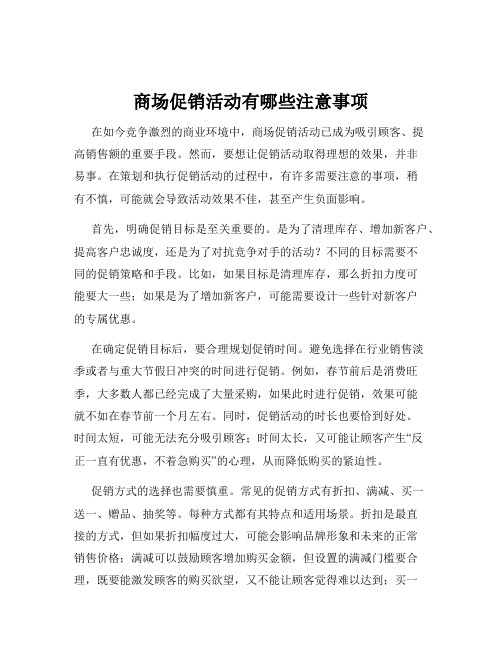 商场促销活动有哪些注意事项

在如今竞争激烈的商业环境中，商场促销活动已成为吸引顾客、提高销售额的重要手段。然而，要想让促销活动取得理想的效果，并非易事。在策划和执行促销活动的过程中，有许多需要注意的事项，稍有不慎，可能就会导致活动效果不佳，甚至产生负面影响。

首先，明确促销目标是至关重要的。是为了清理库存、增加新客户、提高客户忠诚度，还是为了对抗竞争对手的活动？不同的目标需要不同的促销策略和手段。比如，如果目标是清理库存，那么折扣力度可能要大一些；如果是为了增加新客户，可能需要设计一些针对新客户的专属优惠。

在确定促销目标后，要合理规划促销时间。避免选择在行业销售淡季或者与重大节假日冲突的时间进行促销。例如，春节前后是消费旺季，大多数人都已经完成了大量采购，如果此时进行促销，效果可能就不如在春节前一个月左右。同时，促销活动的时长也要恰到好处。时间太短，可能无法充分吸引顾客；时间太长，又可能让顾客产生“反正一直有优惠，不着急购买”的心理，从而降低购买的紧迫性。

促销方式的选择也需要慎重。常见的促销方式有折扣、满减、买一送一、赠品、抽奖等。每种方式都有其特点和适用场景。折扣是最直接的方式，但如果折扣幅度过大，可能会影响品牌形象和未来的正常销售价格；满减可以鼓励顾客增加购买金额，但设置的满减门槛要合理，既要能激发顾客的购买欲望，又不能让顾客觉得难以达到；买一